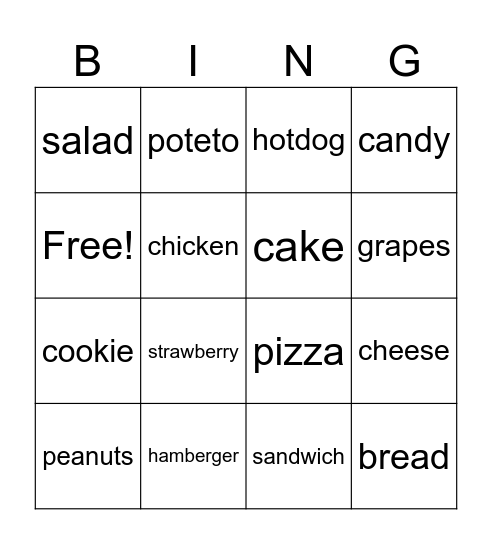 | B | I | N | G |
|---|---|---|---|
| salad | poteto | hotdog | candy |
| Free! | chicken | cake | grapes |
| cookie | strawberry | pizza | cheese |
| peanuts | hamberger | sandwich | bread |